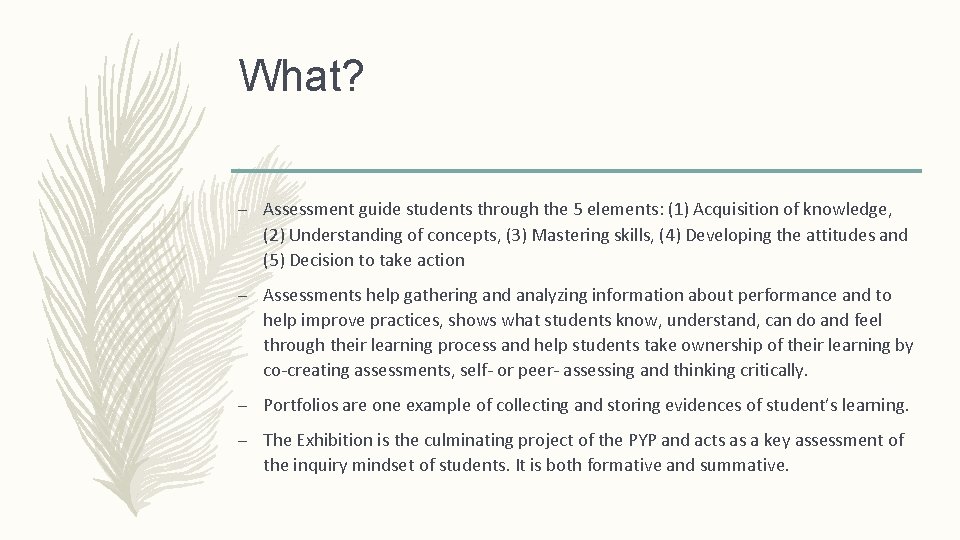 What?

– Assessment guide students through the 5 elements: (1) Acquisition of knowledge, (2) Understanding of concepts, (3) Mastering skills, (4) Developing the attitudes and (5) Decision to take action

– Assessments help gathering and analyzing information about performance and to help improve practices, shows what students know, understand, can do and feel through their learning process and help students take ownership of their learning by co-creating assessments, self- or peer- assessing and thinking critically.

– Portfolios are one example of collecting and storing evidences of student's learning.

– The Exhibition is the culminating project of the PYP and acts as a key assessment of the inquiry mindset of students. It is both formative and summative.